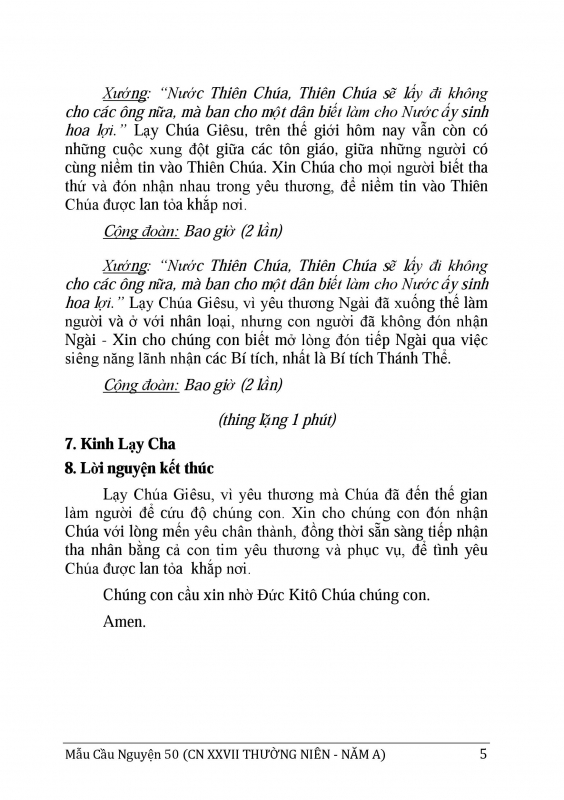 Xướng: "Nước Thiên Chúa, Thiên Chúa sẽ lấy đi không cho các ông nữa, mà ban cho một dân biết làm cho Nước ấy sinh hoa lợi." Lạy Chúa Giêsu, trên thế giới hôm nay vẫn còn có những cuộc xung đột giữa các tôn giáo, giữa những người có cùng niềm tin vào Thiên Chúa. Xin Chúa cho mọi người biết tha thứ và đón nhận nhau trong yêu thương, để niềm tin vào Thiên Chúa được lan tỏa khắp nơi.

Cộng đoàn: Bao giờ (2 lần)

Xướng: "Nước Thiên Chúa, Thiên Chúa sẽ lấy đi không cho các ông nữa, mà ban cho một dân biết làm cho Nước ấy sinh hoa lợi." Lạy Chúa Giêsu, vì yêu thương Ngài đã xuống thế làm người và ở với nhân loại, nhưng con người đã không đón nhận Ngài - Xin cho chúng con biết mở lòng đón tiếp Ngài qua việc siêng năng lãnh nhận các Bí tích, nhất là Bí tích Thánh Thể.

Cộng đoàn: Bao giờ (2 lần)

(thing lặng 1 phút)

7. Kinh Lạy Cha

8. Lời nguyện kết thúc

Lạy Chúa Giêsu, vì yêu thương mà Chúa đã đến thế gian làm người để cứu độ chúng con. Xin cho chúng con đón nhận Chúa với lòng mến yêu chân thành, đồng thời sẵn sàng tiếp nhận tha nhân bằng cả con tim yêu thương và phục vụ, để tình yêu Chúa được lan tỏa khắp nơi.

Chúng con cầu xin nhờ Đức Kitô Chúa chúng con.

Amen.

Mẫu Cầu Nguyện 50 (CN XXVII THƯỜNG NIÊN - NĂM A) 5